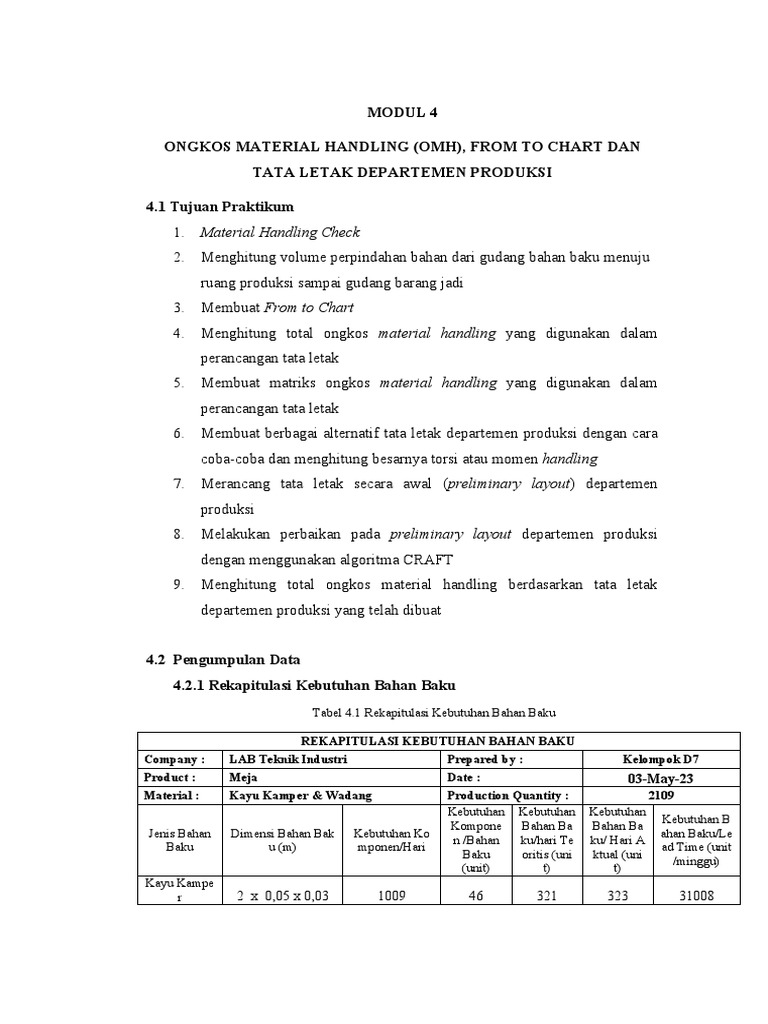 MODUL 4

ONGKOS MATERIAL HANDLING (OMH), FROM TO CHART DAN TATA LETAK DEPARTEMEN PRODUKSI

4.1 Tujuan Praktikum

1. Material Handling Check
2. Menghitung volume perpindahan bahan dari gudang bahan baku menuju ruang produksi sampai gudang barang jadi
3. Membuat From to Chart
4. Menghitung total ongkos material handling yang digunakan dalam perancangan tata letak
5. Membuat matriks ongkos material handling yang digunakan dalam perancangan tata letak
6. Membuat berbagai alternatif tata letak departemen produksi dengan cara coba-coba dan menghitung besarnya torsi atau momen handling
7. Merancang tata letak secara awal (preliminary layout) departemen produksi
8. Melakukan perbaikan pada preliminary layout departemen produksi dengan menggunakan algoritma CRAFT
9. Menghitung total ongkos material handling berdasarkan tata letak departemen produksi yang telah dibuat

4.2 Pengumpulan Data

4.2.1 Rekapitulasi Kebutuhan Bahan Baku

Tabel 4.1 Rekapitulasi Kebutuhan Bahan Baku

| REKAPITULASI KEBUTUHAN BAHAN BAKU | | | | | | |
|---|---|---|---|---|---|---|
| Company : | LAB Teknik Industri | | Prepared by : | | Kelompok D7 | |
| Product : | Meja | | Date : | | 03-May-23 | |
| Material : | Kayu Kamper & Wadang | | Production Quantity : | | 2109 | |
| Jenis Bahan Baku | Dimensi Bahan Baku (m) | Kebutuhan Komponen/Hari | Kebutuhan Komponen /Bahan Baku (unit) | Kebutuhan Bahan Baku/hari Teoritis (unit) | Kebutuhan Bahan Baku/ Hari Aktual (unit) | Kebutuhan Bahan Baku/Lead Time (unit /minggu) |
| Kayu Kamper | 2 x 0,05 x 0,03 | 1009 | 46 | 321 | 323 | 31008 |